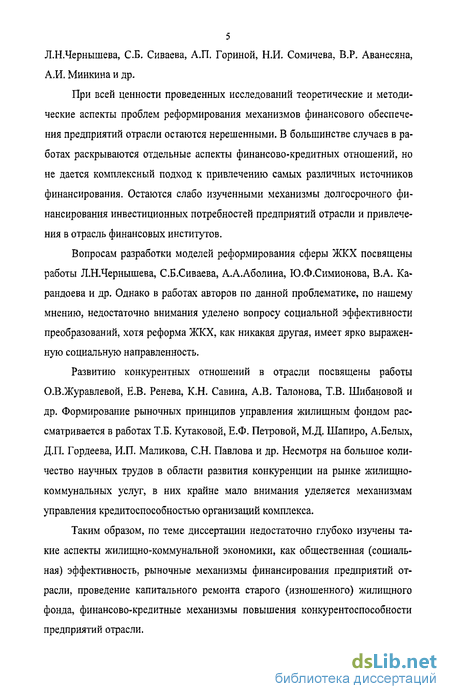 5

Л.Н.Чернышева, С.Б. Сиваева, А.П. Гориной, Н.И. Сомичева, В.Р. Аванесяна, А.И. Минкина и др.

При всей ценности проведенных исследований теоретические и методические аспекты проблем реформирования механизмов финансового обеспечения предприятий отрасли остаются нерешенными. В большинстве случаев в работах раскрываются отдельные аспекты финансово-кредитных отношений, но не дается комплексный подход к привлечению самых различных источников финансирования. Остаются слабо изученными механизмы долгосрочного финансирования инвестиционных потребностей предприятий отрасли и привлечения в отрасль финансовых институтов.

Вопросам разработки моделей реформирования сферы ЖКХ посвящены работы Л.Н.Чернышева, С.Б.Сиваева, А.А.Аболина, Ю.Ф.Симионова, В.А. Карандоева и др. Однако в работах авторов по данной проблематике, по нашему мнению, недостаточно внимания уделено вопросу социальной эффективности преобразований, хотя реформа ЖКХ, как никакая другая, имеет ярко выраженную социальную направленность.

Развитию конкурентных отношений в отрасли посвящены работы О.В.Журавлевой, Е.В. Ренева, К.Н. Савина, А.В. Талонова, Т.В. Шибановой и др. Формирование рыночных принципов управления жилищным фондом рассматривается в работах Т.Б. Кутаковой, Е.Ф. Петровой, М.Д. Шапиро, А.Белых, Д.П. Гордеева, И.П. Маликова, С.Н. Павлова и др. Несмотря на большое количество научных трудов в области развития конкуренции на рынке жилищно-коммунальных услуг, в них крайне мало внимания уделяется механизмам управления кредитоспособностью организаций комплекса.

Таким образом, по теме диссертации недостаточно глубоко изучены такие аспекты жилищно-коммунальной экономики, как общественная (социальная) эффективность, рыночные механизмы финансирования предприятий отрасли, проведение капитального ремонта старого (изношенного) жилищного фонда, финансово-кредитные механизмы повышения конкурентоспособности предприятий отрасли.

dsLib.net
библиотека диссертаций